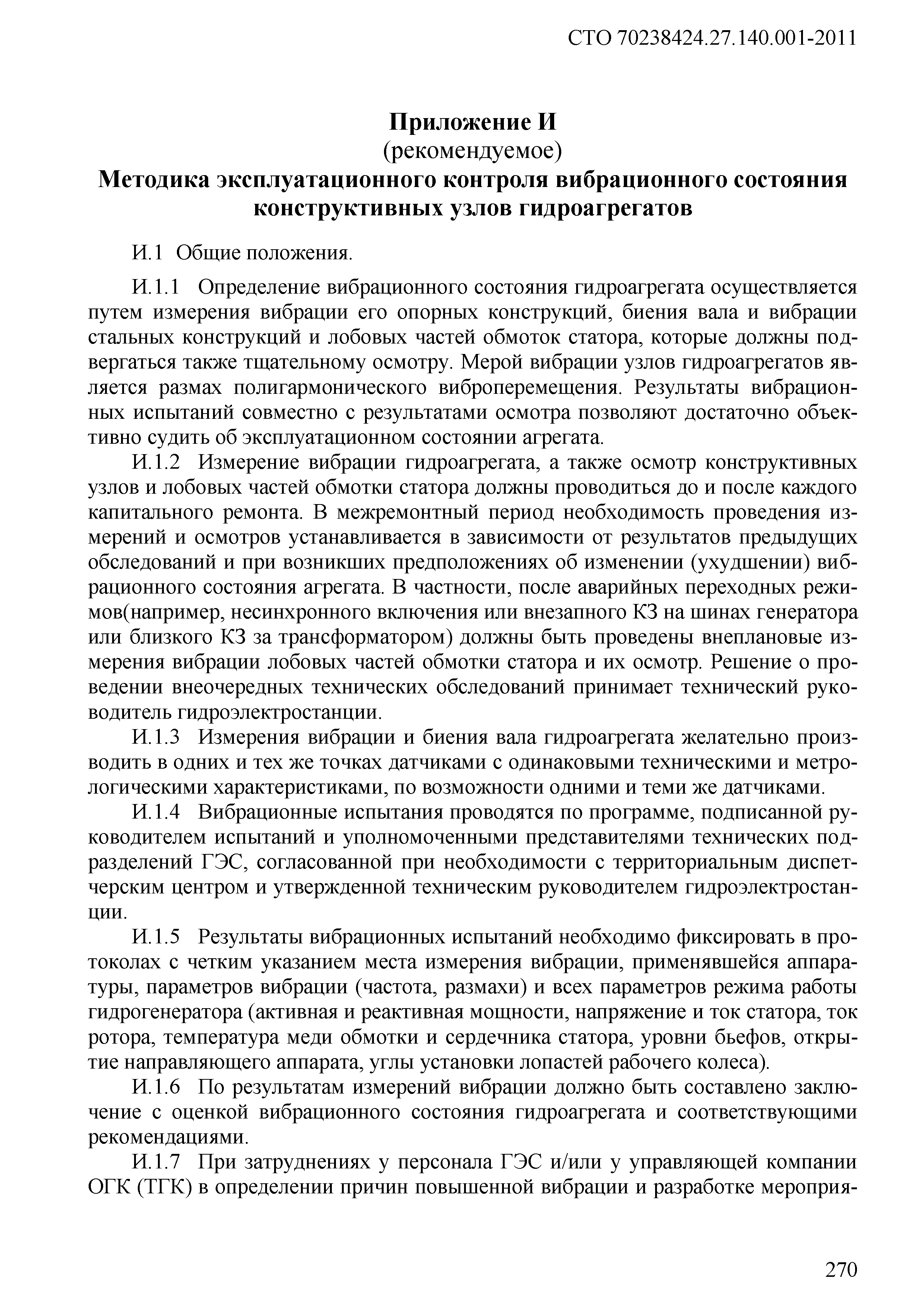 СТО 70238424.27.140.001-2011

Приложение И
(рекомендуемое)
Методика эксплуатационного контроля вибрационного состояния конструктивных узлов гидроагрегатов

И.1 Общие положения.

И.1.1 Определение вибрационного состояния гидроагрегата осуществляется путем измерения вибрации его опорных конструкций, биения вала и вибрации стальных конструкций и лобовых частей обмоток статора, которые должны подвергаться также тщательному осмотру. Мерой вибрации узлов гидроагрегатов является размах полигармонического виброперемещения. Результаты вибрационных испытаний совместно с результатами осмотра позволяют достаточно объективно судить об эксплуатационном состоянии агрегата.

И.1.2 Измерение вибрации гидроагрегата, а также осмотр конструктивных узлов и лобовых частей обмотки статора должны проводиться до и после каждого капитального ремонта. В межремонтный период необходимость проведения измерений и осмотров устанавливается в зависимости от результатов предыдущих обследований и при возникших предположениях об изменении (ухудшении) вибрационного состояния агрегата. В частности, после аварийных переходных режимов(например, несинхронного включения или внезапного КЗ на шинах генератора или близкого КЗ за трансформатором) должны быть проведены внеплановые измерения вибрации лобовых частей обмотки статора и их осмотр. Решение о проведении внеочередных технических обследований принимает технический руководитель гидроэлектростанции.

И.1.3 Измерения вибрации и биения вала гидроагрегата желательно производить в одних и тех же точках датчиками с одинаковыми техническими и метрологическими характеристиками, по возможности одними и теми же датчиками.

И.1.4 Вибрационные испытания проводятся по программе, подписанной руководителем испытаний и уполномоченными представителями технических подразделений ГЭС, согласованной при необходимости с территориальным диспетчерским центром и утвержденной техническим руководителем гидроэлектростанции.

И.1.5 Результаты вибрационных испытаний необходимо фиксировать в протоколах с четким указанием места измерения вибрации, применявшейся аппаратуры, параметров вибрации (частота, размахи) и всех параметров режима работы гидрогенератора (активная и реактивная мощности, напряжение и ток статора, ток ротора, температура меди обмотки и сердечника статора, уровни бьефов, открытие направляющего аппарата, углы установки лопастей рабочего колеса).

И.1.6 По результатам измерений вибрации должно быть составлено заключение с оценкой вибрационного состояния гидроагрегата и соответствующими рекомендациями.

И.1.7 При затруднениях у персонала ГЭС и/или у управляющей компании ОГК (ТГК) в определении причин повышенной вибрации и разработке мероприя-

270